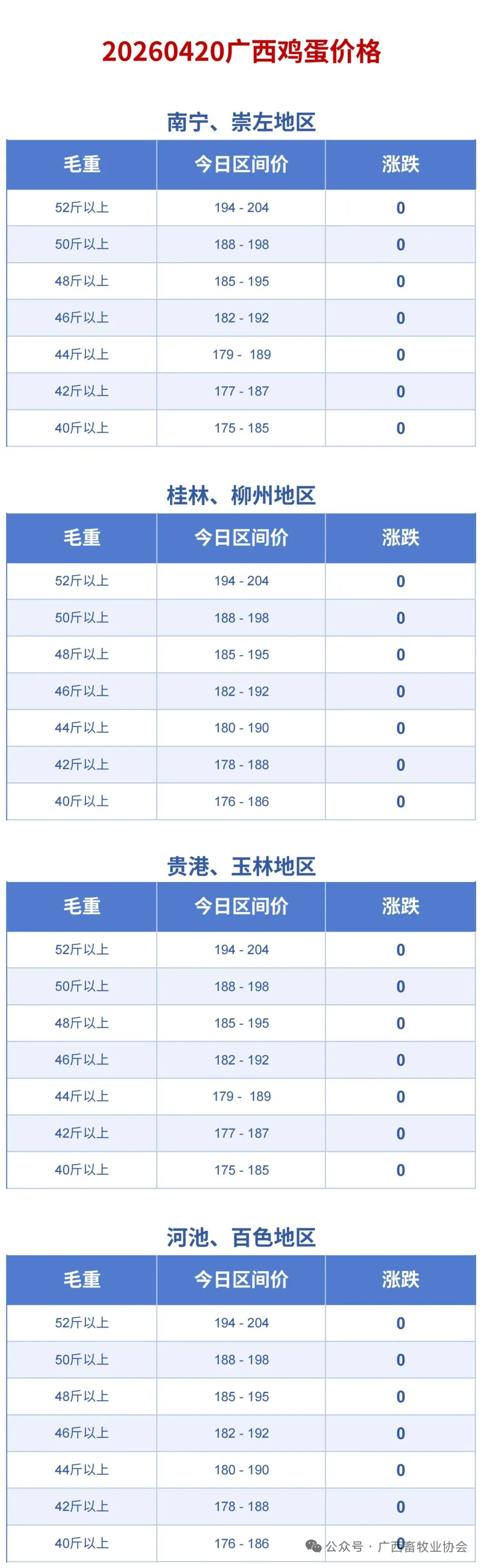 20260420广西鸡蛋价格

南宁、崇左地区

| 毛重 | 今日区间价 | 涨跌 |
|---|---|---|
| 52斤以上 | 194 - 204 | 0 |
| 50斤以上 | 188 - 198 | 0 |
| 48斤以上 | 185 - 195 | 0 |
| 46斤以上 | 182 - 192 | 0 |
| 44斤以上 | 179 - 189 | 0 |
| 42斤以上 | 177 - 187 | 0 |
| 40斤以上 | 175 - 185 | 0 |

桂林、柳州地区

| 毛重 | 今日区间价 | 涨跌 |
|---|---|---|
| 52斤以上 | 194 - 204 | 0 |
| 50斤以上 | 188 - 198 | 0 |
| 48斤以上 | 185 - 195 | 0 |
| 46斤以上 | 182 - 192 | 0 |
| 44斤以上 | 180 - 190 | 0 |
| 42斤以上 | 178 - 188 | 0 |
| 40斤以上 | 176 - 186 | 0 |

贵港、玉林地区

| 毛重 | 今日区间价 | 涨跌 |
|---|---|---|
| 52斤以上 | 194 - 204 | 0 |
| 50斤以上 | 188 - 198 | 0 |
| 48斤以上 | 185 - 195 | 0 |
| 46斤以上 | 182 - 192 | 0 |
| 44斤以上 | 179 - 189 | 0 |
| 42斤以上 | 177 - 187 | 0 |
| 40斤以上 | 175 - 185 | 0 |

河池、百色地区

| 毛重 | 今日区间价 | 涨跌 |
|---|---|---|
| 52斤以上 | 194 - 204 | 0 |
| 50斤以上 | 188 - 198 | 0 |
| 48斤以上 | 185 - 195 | 0 |
| 46斤以上 | 182 - 192 | 0 |
| 44斤以上 | 180 - 190 | 0 |
| 42斤以上 | 178 - 188 | 0 |
| 40斤以上 | 176 - 186 | 0 |

公众号 · 广西畜牧业协会